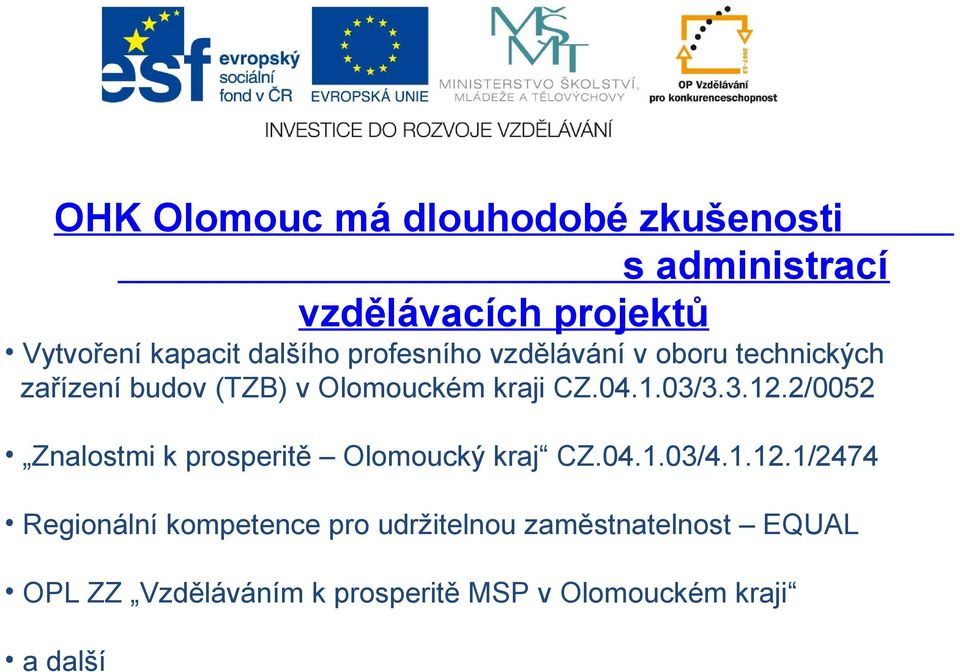 esf evropský sociální fond v ČR

EVROPSKÁ UNIE

MŠMT MINISTERSTVO ŠKOLSTVÍ, MLÁDEŽE A TĚLOVÝCHOVY

OP Vzdělávání pro konkurenceschopnost

INVESTICE DO ROZVOJE VZDĚLÁVÁNÍ

OHK Olomouc má dlouhodobé zkušenosti s administrací vzdělávacích projektů

• Vytvoření kapacit dalšího profesního vzdělávání v oboru technických zařízení budov (TZB) v Olomouckém kraji CZ.04.1.03/3.3.12.2/0052

• „Znalostmi k prosperitě – Olomoucký kraj“ CZ.04.1.03/4.1.12.1/2474

• Regionální kompetence pro udržitelnou zaměstnatelnost – EQUAL

• OPL ZZ „Vzděláváním k prosperitě MSP v Olomouckém kraji“

• a další